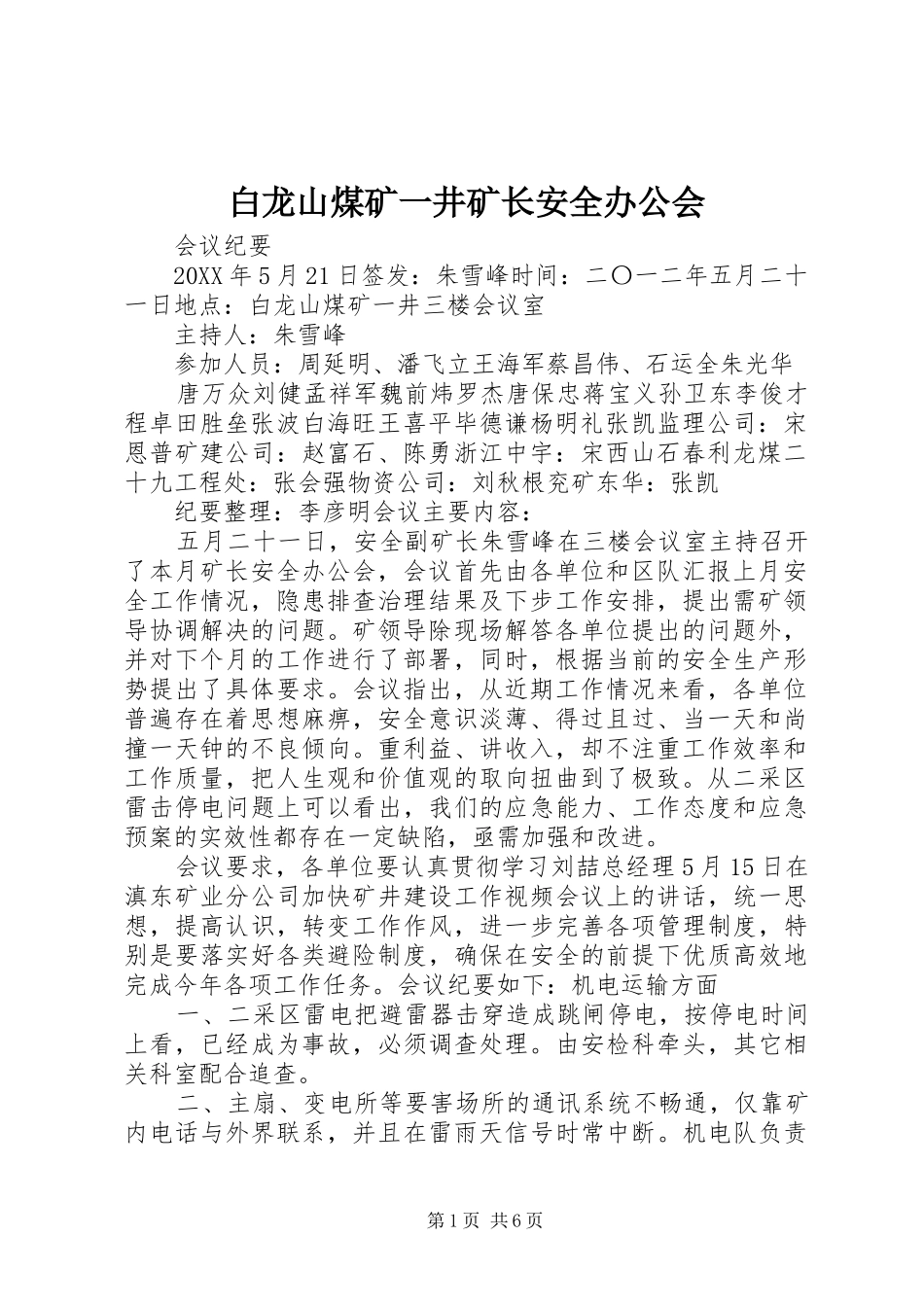 白龙山煤矿一井矿长安全办公会

会议纪要

20XX 年 5 月 21 日签发：朱雪峰时间：二〇一二年五月二十一日地点：白龙山煤矿一井三楼会议室

主持人：朱雪峰

参加人员：周延明、潘飞立王海军蔡昌伟、石运全朱光华

唐万众刘健孟祥军魏前炜罗杰唐保忠蒋宝义孙卫东李俊才程卓田胜垒张波白海旺王喜平毕德谦杨明礼张凯监理公司：宋恩普矿建公司：赵富石、陈勇浙江中宇：宋西山石春利龙煤二十九工程处：张会强物资公司：刘秋根兖矿东华：张凯

纪要整理：李彦明会议主要内容：

五月二十一日，安全副矿长朱雪峰在三楼会议室主持召开了本月矿长安全办公会，会议首先由各单位和区队汇报上月安全工作情况，隐患排查治理结果及下步工作安排，提出需矿领导协调解决的问题。矿领导除现场解答各单位提出的问题外，并对下个月的工作进行了部署，同时，根据当前的安全生产形势提出了具体要求。会议指出，从近期工作情况来看，各单位普遍存在着思想麻痹，安全意识淡薄、得过且过、当一天和尚撞一天钟的不良倾向。重利益、讲收入，却不注重工作效率和工作质量，把人生观和价值观的取向扭曲到了极致。从二采区雷击停电问题上可以看出，我们的应急能力、工作态度和应急预案的实效性都存在一定缺陷，亟需加强和改进。

会议要求，各单位要认真贯彻学习刘喆总经理 5 月 15 日在滇东矿业分公司加快矿井建设工作视频会议上的讲话，统一思想，提高认识，转变工作作风，进一步完善各项管理制度，特别是要落实好各类避险制度，确保在安全的前提下优质高效地完成今年各项工作任务。会议纪要如下：机电运输方面

一、二采区雷电把避雷器击穿造成跳闸停电，按停电时间上看，已经成为事故，必须调查处理。由安检科牵头，其它相关科室配合追查。

二、主扇、变电所等要害场所的通讯系统不畅通，仅靠矿内电话与外界联系，并且在雷雨天信号时常中断。机电队负责

第 1 页 共 6 页